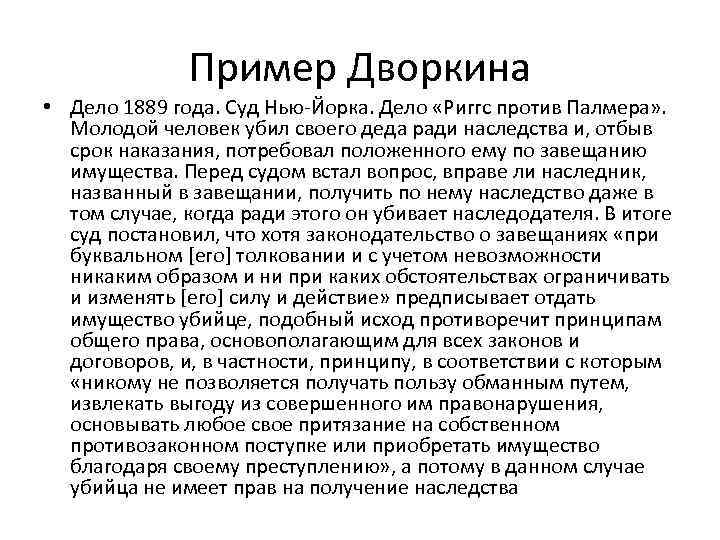 Пример Дворкина

• Дело 1889 года. Суд Нью-Йорка. Дело «Риггс против Палмера». Молодой человек убил своего деда ради наследства и, отбыв срок наказания, потребовал положенного ему по завещанию имущества. Перед судом встал вопрос, вправе ли наследник, названный в завещании, получить по нему наследство даже в том случае, когда ради этого он убивает наследодателя. В итоге суд постановил, что хотя законодательство о завещаниях «при буквальном [его] толковании и с учетом невозможности никаким образом и ни при каких обстоятельствах ограничивать и изменять [его] силу и действие» предписывает отдать имущество убийце, подобный исход противоречит принципам общего права, основополагающим для всех законов и договоров, и, в частности, принципу, в соответствии с которым «никому не позволяется получать пользу обманным путем, извлекать выгоду из совершенного им правонарушения, основывать любое свое притязание на собственном противозаконном поступке или приобретать имущество благодаря своему преступлению», а потому в данном случае убийца не имеет прав на получение наследства